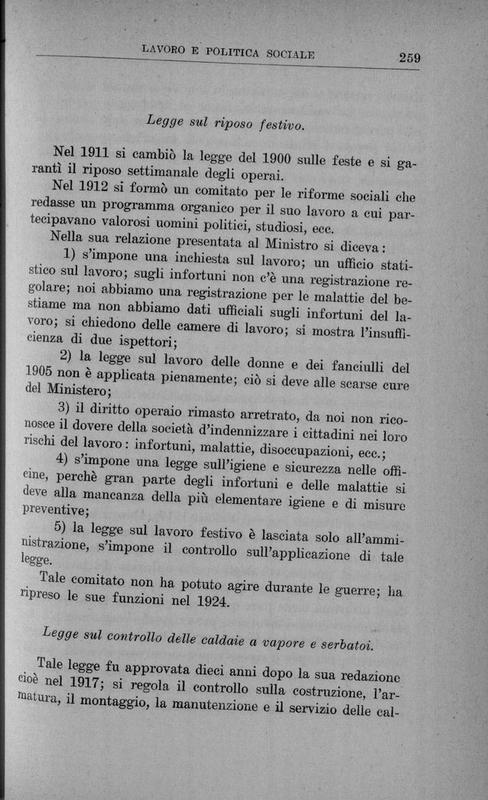 LAVORO E POLITICA SOCIALE 259

Legge sul riposo festivo.

Nel 1911 si cambiò la legge del 1900 sulle feste e si garantì il riposo settimanale degli operai.

Nel 1912 si formò un comitato per le riforme sociali che redasse un programma organico per il suo lavoro a cui partecipavano valorosi uomini politici, studiosi, ecc.

Nella sua relazione presentata al Ministro si diceva:

1) s'impone una inchiesta sul lavoro; un ufficio statistico sul lavoro; sugli infortuni non c'è una registrazione regolare; noi abbiamo una registrazione per le malattie del bestiame ma non abbiamo dati ufficiali sugli infortuni del lavoro; si chiedono delle camere di lavoro; si mostra l'insufficienza di due ispettori;

2) la legge sul lavoro delle donne e dei fanciulli del 1905 non è applicata pienamente; ciò si deve alle scarse cure del Ministero;

3) il diritto operaio rimasto arretrato, da noi non riconosce il dovere della società d'indennizzare i cittadini nei loro rischi del lavoro: infortuni, malattie, disoccupazioni, ecc.;

4) s'impone una legge sull'igiene e sicurezza nelle officine, perchè gran parte degli infortuni e delle malattie si deve alla mancanza della più elementare igiene e di misure preventive;

5) la legge sul lavoro festivo è lasciata solo all'amministrazione, s'impone il controllo sull'applicazione di tale legge.

Tale comitato non ha potuto agire durante le guerre; ha ripreso le sue funzioni nel 1924.

Legge sul controllo delle caldaie a vapore e serbatoi.

Tale legge fu approvata dieci anni dopo la sua redazione cioè nel 1917; si regola il controllo sulla costruzione, l'armatura, il montaggio, la manutenzione e il servizio delle cal-